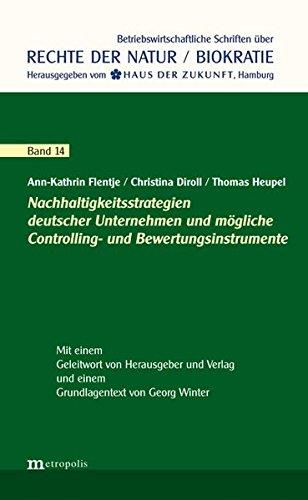 Betriebswirtschaftliche Schriften über
RECHTE DER NATUR / BIOKRATIE
Herausgegeben vom HAUS DER ZUKUNFT, Hamburg

Band 14

Ann-Kathrin Flentje / Christina Diroll / Thomas Heupel
Nachhaltigkeitsstrategien deutscher Unternehmen und mögliche Controlling- und Bewertungsinstrumente

Mit einem
Geleitwort von Herausgeber und Verlag
und einem
Grundlagentext von Georg Winter

metropolis